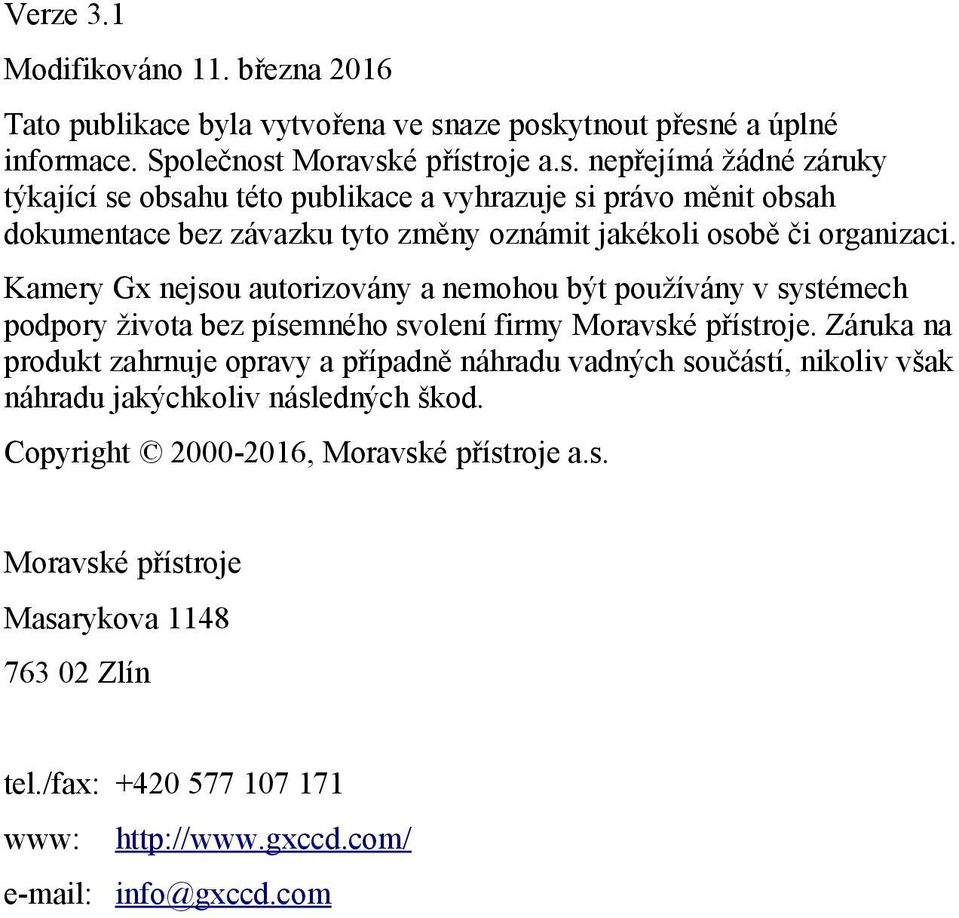 Verze 3.1

Modifikováno 11. března 2016

Tato publikace byla vytvořena ve snaze poskytnout přesné a úplné informace. Společnost Moravské přístroje a.s. nepřejímá žádné záruky týkající se obsahu této publikace a vyhrazuje si právo měnit obsah dokumentace bez závazku tyto změny oznámit jakékoli osobě či organizaci.

Kamery Gx nejsou autorizovány a nemohou být používány v systémech podpory života bez písemného svolení firmy Moravské přístroje. Záruka na produkt zahrnuje opravy a případně náhradu vadných součástí, nikoliv však náhradu jakýchkoliv následných škod.

Copyright © 2000-2016, Moravské přístroje a.s.

Moravské přístroje

Masarykova 1148

763 02 Zlín

tel./fax: +420 577 107 171

www: http://www.gxccd.com/

e-mail: info@gxccd.com